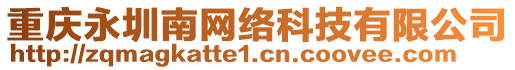 重庆永圳南网络科技有限公司
http://zqmagkatte1.cn.coovee.com